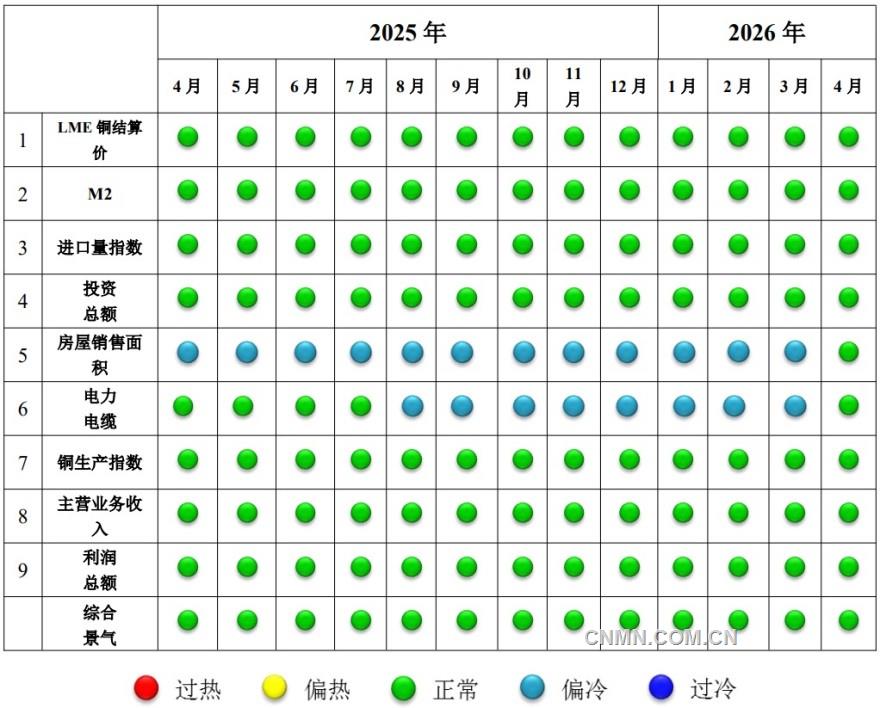 |  |  | 2025 年 |  |  |  |  |  |  |  |  | 2026 年 |  |  |  |
|---|---|---|---|---|---|---|---|---|---|---|---|---|---|---|
|  |  | 4 月 | 5 月 | 6 月 | 7 月 | 8 月 | 9 月 | 10 月 | 11 月 | 12 月 | 1 月 | 2 月 | 3 月 | 4 月 |
| 1 | LME 铜结算价 |  |  |  |  |  |  |  |  |  |  |  |  |  |
| 2 | M2 |  |  |  |  |  |  |  |  |  |  |  |  |  |
| 3 | 进口量指数 |  |  |  |  |  |  |  |  |  |  |  |  |  |
| 4 | 投资总额 |  |  |  |  |  |  |  |  |  |  |  |  |  |
| 5 | 房屋销售面积 |  |  |  |  |  |  |  |  |  |  |  |  |  |
| 6 | 电力电缆 |  |  |  |  |  |  |  |  |  |  |  |  |  |
| 7 | 铜生产指数 |  |  |  |  |  |  |  |  |  |  |  |  |  |
| 8 | 主营业务收入 |  |  |  |  |  |  |  |  |  |  |  |  |  |
| 9 | 利润总额 |  |  |  |  |  |  |  |  |  |  |  |  |  |
|  | 综合景气 |  |  |  |  |  |  |  |  |  |  |  |  |  |

CNMN.COM.CN

过热 偏热 正常 偏冷 过冷